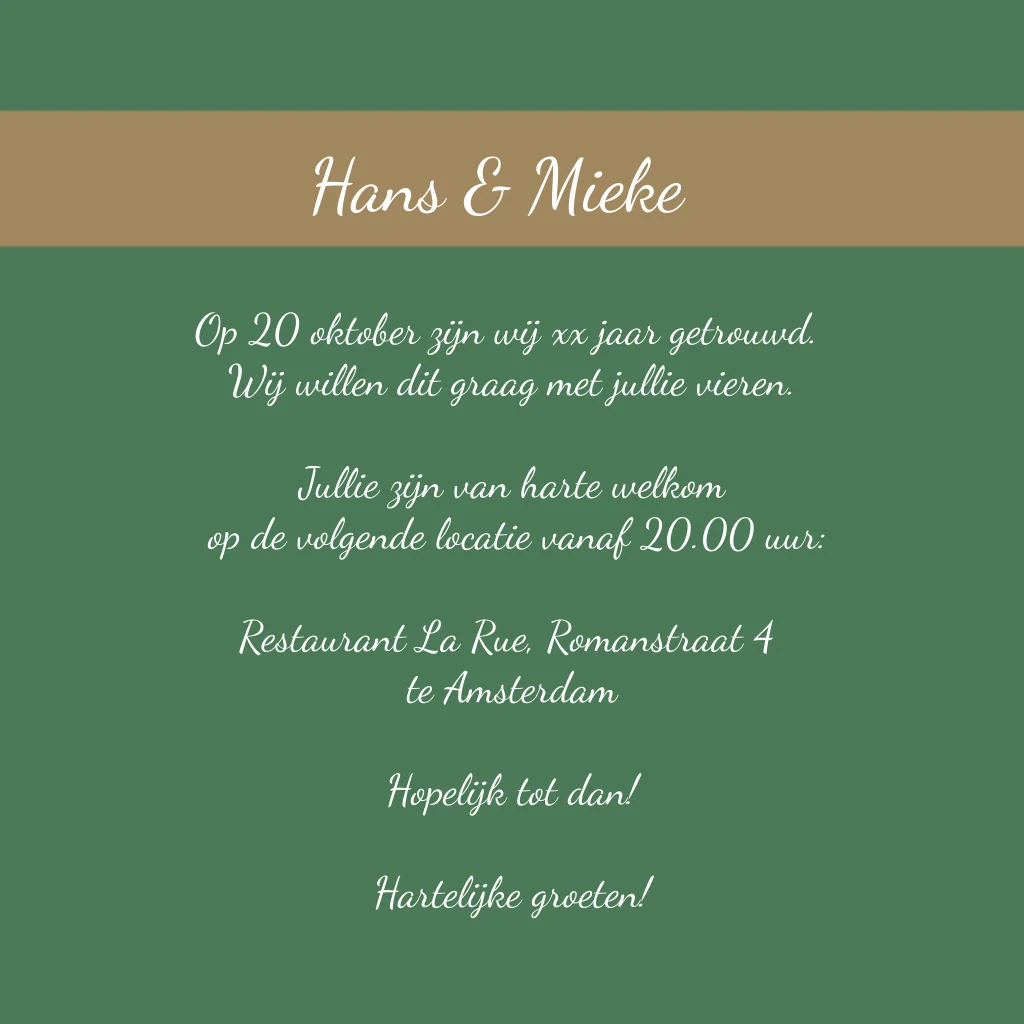 Hans & Mieke

Op 20 oktober zijn wij xx jaar getrouwd. Wij willen dit graag met jullie vieren.

Jullie zijn van harte welkom op de volgende locatie vanaf 20.00 uur:

Restaurant La Rue, Romanstraat 4
te Amsterdam

Hopelijk tot dan!

Hartelijke groeten!